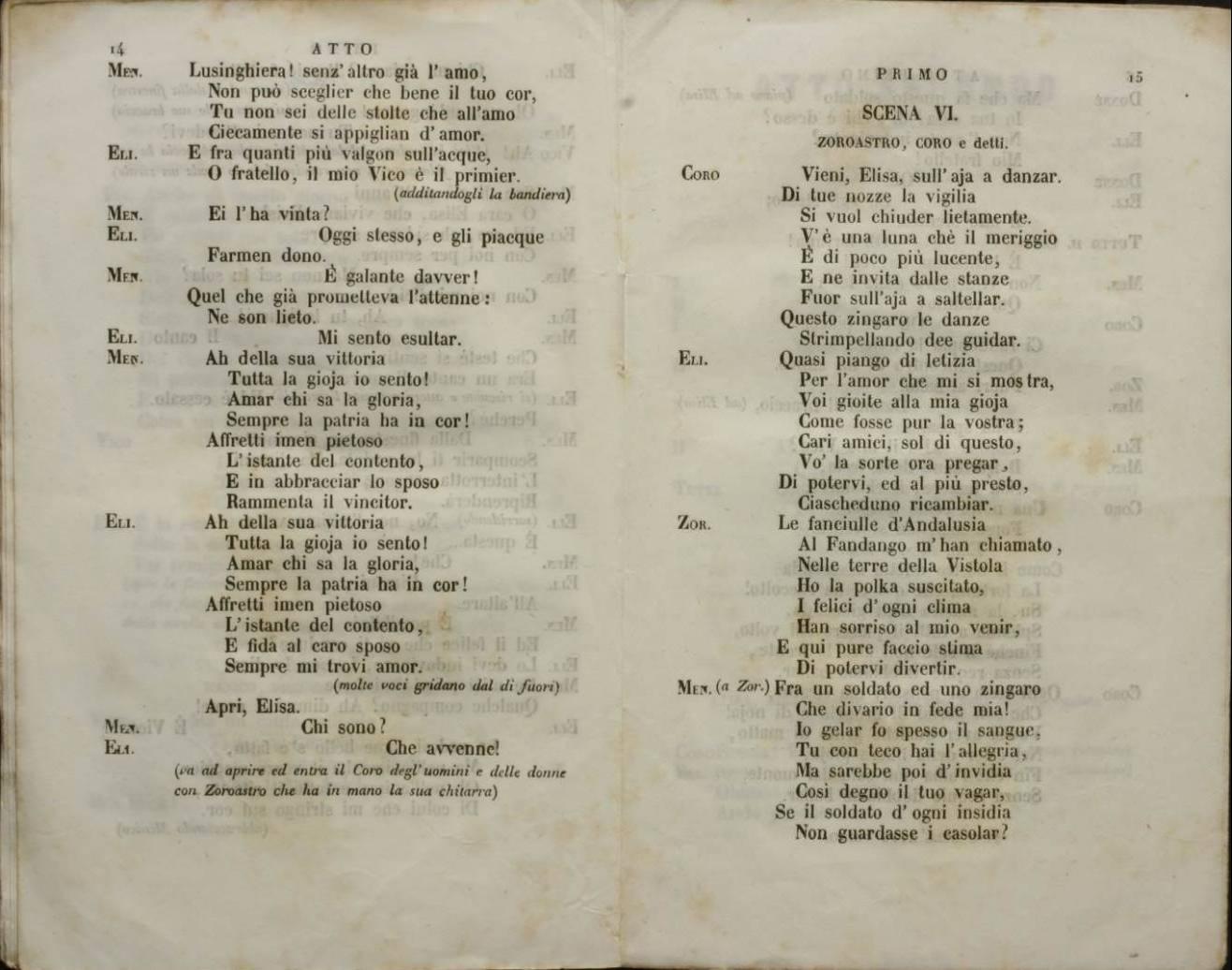 14 ATTO

Men. Lusinghiera! senz' altro già l' amo,
Non può sceglier che bene il tuo cor,
Tu non sei delle stolte che all'amo
Ciecamente si appiglian d' amor.
Eli. E fra quanti più valgon sull'acque,
O fratello, il mio Vico è il primier.
(additandogli la bandiera)
Men. Ei l' ha vinta?
Eli. Oggi stesso, e gli piacque
Farmen dono.
Men. È galante davver!
Quel che già prometteva l'attenne:
Ne son lieto.
Eli. Mi sento esultar.
Men. Ah della sua vittoria
Tutta la gioja io sento!
Amar chi sa la gloria,
Sempre la patria ha in cor!
Affretti imen pietoso
L' istante del contento,
E in abbracciar lo sposo
Rammenta il vincitor.
Eli. Ah della sua vittoria
Tutta la gioja io sento!
Amar chi sa la gloria,
Sempre la patria ha in cor!
Affretti imen pietoso
L' istante del contento,
E fida al caro sposo
Sempre mi trovi amor.
(molte voci gridano dal di fuori)
Apri, Elisa.
Men. Chi sono?
Eli. Che avvenne!
(va ad aprire ed entra il Coro degl' uomini e delle donne con Zoroastro che ha in mano la sua chitarra)

PRIMO 15

SCENA VI.

ZOROASTRO, CORO e detti.

Coro Vieni, Elisa, sull' aja a danzar.
Di tue nozze la vigilia
Si vuol chiuder lietamente.
V' è una luna chè il meriggio
È di poco più lucente,
E ne invita dalle stanze
Fuor sull'aja a saltellar.
Questo zingaro le danze
Strimpellando dee guidar.
Eli. Quasi piango di letizia
Per l'amor che mi si mostra,
Voi gioite alla mia gioja
Come fosse pur la vostra;
Cari amici, sol di questo,
Vo' la sorte ora pregar,
Di potervi, ed al più presto,
Ciascheduno ricambiar.
Zor. Le fanciulle d'Andalusia
Al Fandango m' han chiamato,
Nelle terre della Vistola
Ho la polka suscitato,
I felici d' ogni clima
Han sorriso al mio venir,
E qui pure faccio stima
Di potervi divertir.
Men. (a Zor.) Fra un soldato ed uno zingaro
Che divario in fede mia!
Io gelar fo spesso il sangue,
Tu con teco hai l' allegria,
Ma sarebbe poi d' invidia
Così degno il tuo vagar,
Se il soldato d' ogni insidia
Non guardasse i casolar?